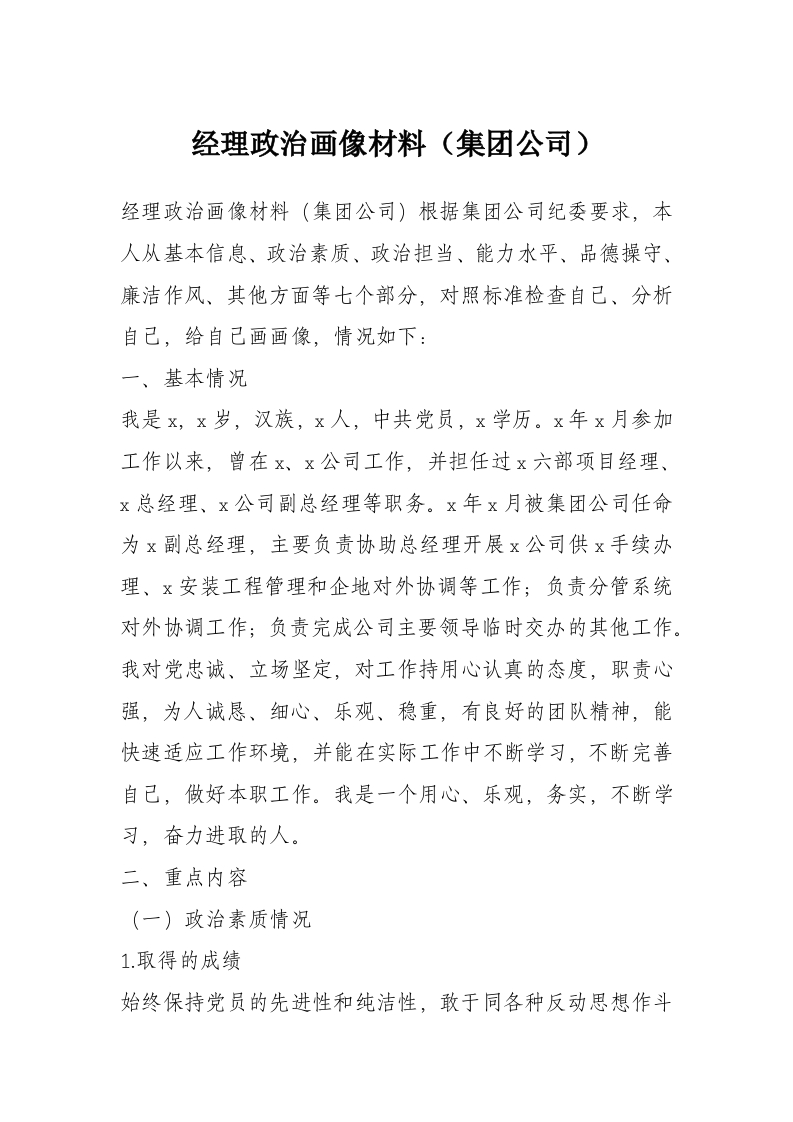 经理政治画像材料（集团公司）

经理政治画像材料（集团公司）根据集团公司纪委要求，本人从基本信息、政治素质、政治担当、能力水平、品德操守、廉洁作风、其他方面等七个部分，对照标准检查自己、分析自己，给自己画画像，情况如下：

一、基本情况

我是x，x岁，汉族，x人，中共党员，x学历。x年x月参加工作以来，曾在x、x公司工作，并担任过x六部项目经理、x总经理、x公司副总经理等职务。x年x月被集团公司任命为x副总经理，主要负责协助总经理开展x公司供x手续办理、x安装工程管理和企地对外协调等工作；负责分管系统对外协调工作；负责完成公司主要领导临时交办的其他工作。我对党忠诚、立场坚定，对工作持用心认真的态度，职责心强，为人诚恳、细心、乐观、稳重，有良好的团队精神，能快速适应工作环境，并能在实际工作中不断学习，不断完善自己，做好本职工作。我是一个用心、乐观，务实，不断学习，奋力进取的人。

二、重点内容

（一）政治素质情况

1.取得的成绩

始终保持党员的先进性和纯洁性，敢于同各种反动思想作斗